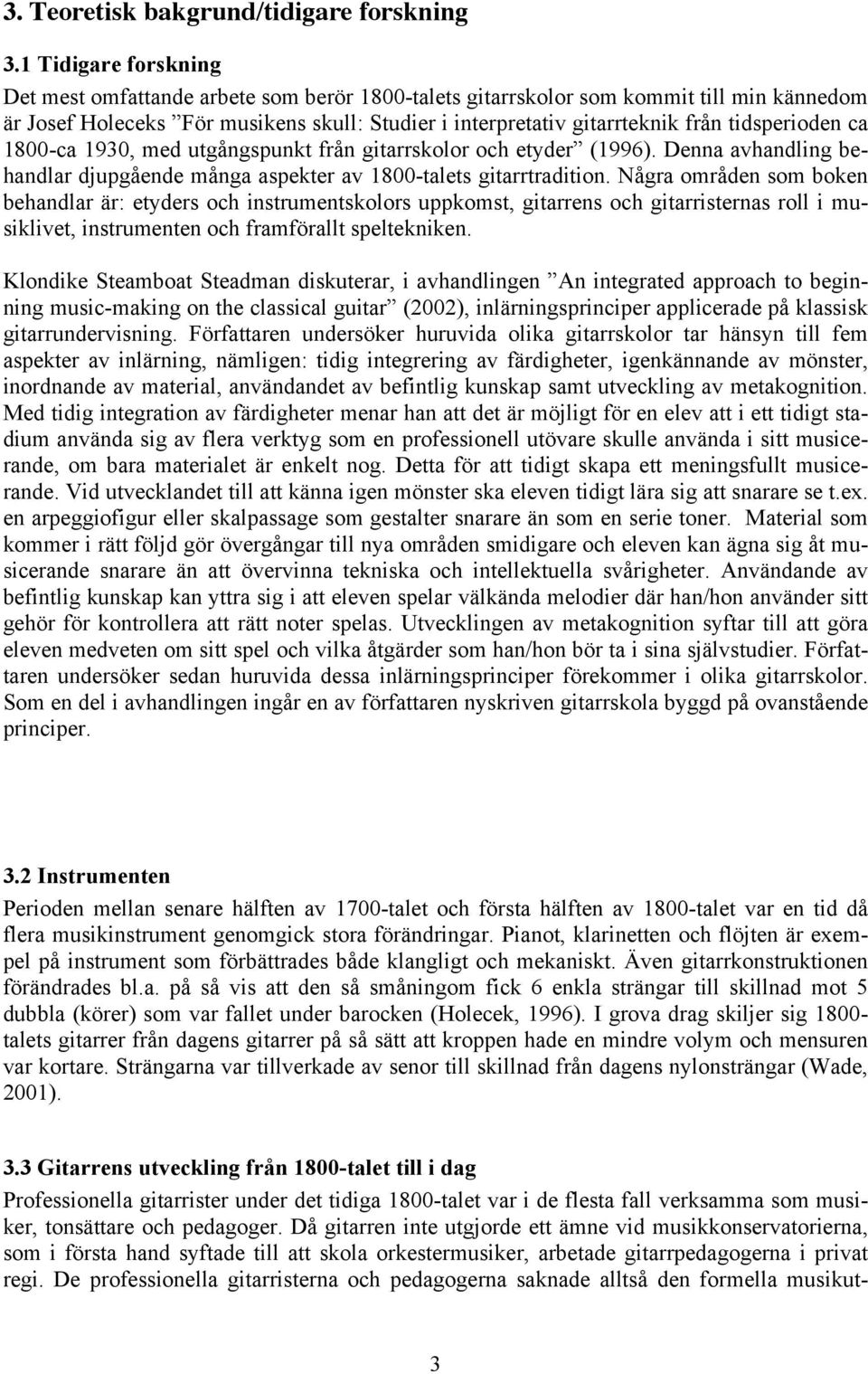 3. Teoretisk bakgrund/tidigare forskning

3.1 Tidigare forskning

Det mest omfattande arbete som berör 1800-talets gitarrskolor som kommit till min kännedom är Josef Holeceks ”För musikens skull: Studier i interpretativ gitarrteknik från tidsperioden ca 1800-ca 1930, med utgångspunkt från gitarrskolor och etyder” (1996). Denna avhandling behandlar djupgående många aspekter av 1800-talets gitarrtradition. Några områden som boken behandlar är: etyders och instrumentskolors uppkomst, gitarrens och gitarristernas roll i musiklivet, instrumenten och framförallt speltekniken.

Klondike Steamboat Steadman diskuterar, i avhandlingen ”An integrated approach to beginning music-making on the classical guitar” (2002), inlärningsprinciper applicerade på klassisk gitarrundervisning. Författaren undersöker huruvida olika gitarrskolor tar hänsyn till fem aspekter av inlärning, nämligen: tidig integrering av färdigheter, igenkännande av mönster, inordnande av material, användandet av befintlig kunskap samt utveckling av metakognition. Med tidig integration av färdigheter menar han att det är möjligt för en elev att i ett tidigt stadium använda sig av flera verktyg som en professionell utövare skulle använda i sitt musicerande, om bara materialet är enkelt nog. Detta för att tidigt skapa ett meningsfullt musicerande. Vid utvecklandet till att känna igen mönster ska eleven tidigt lära sig att snarare se t.ex. en arpeggiofigur eller skalpassage som gestalter snarare än som en serie toner. Material som kommer i rätt följd gör övergångar till nya områden smidigare och eleven kan ägna sig åt musicerande snarare än att övervinna tekniska och intellektuella svårigheter. Användande av befintlig kunskap kan yttra sig i att eleven spelar välkända melodier där han/hon använder sitt gehör för kontrollera att rätt noter spelas. Utvecklingen av metakognition syftar till att göra eleven medveten om sitt spel och vilka åtgärder som han/hon bör ta i sina självstudier. Författaren undersöker sedan huruvida dessa inlärningsprinciper förekommer i olika gitarrskolor. Som en del i avhandlingen ingår en av författaren nyskriven gitarrskola byggd på ovanstående principer.

3.2 Instrumenten

Perioden mellan senare hälften av 1700-talet och första hälften av 1800-talet var en tid då flera musikinstrument genomgick stora förändringar. Pianot, klarinetten och flöjten är exempel på instrument som förbättrades både klangligt och mekaniskt. Även gitarrkonstruktionen förändrades bl.a. på så vis att den så småningom fick 6 enkla strängar till skillnad mot 5 dubbla (körer) som var fallet under barocken (Holecek, 1996). I grova drag skiljer sig 1800-talets gitarrer från dagens gitarrer på så sätt att kroppen hade en mindre volym och mensuren var kortare. Strängarna var tillverkade av senor till skillnad från dagens nylonsträngar (Wade, 2001).

3.3 Gitarrens utveckling från 1800-talet till i dag

Professionella gitarrister under det tidiga 1800-talet var i de flesta fall verksamma som musiker, tonsättare och pedagoger. Då gitarren inte utgjorde ett ämne vid musikkonservatorierna, som i första hand syftade till att skola orkestermusiker, arbetade gitarrpedagogerna i privat regi. De professionella gitarristerna och pedagogerna saknade alltså den formella musikut-

3